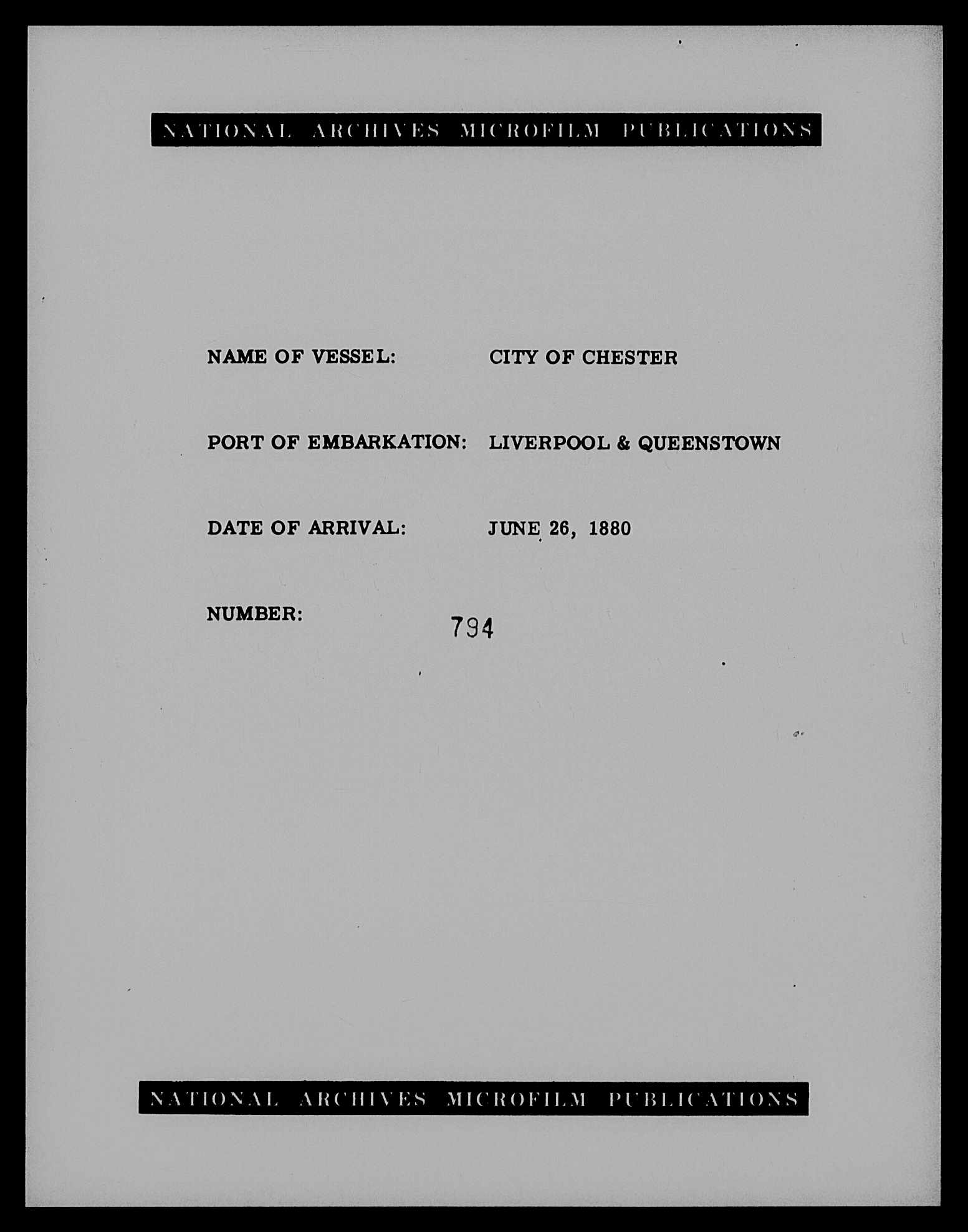 NATIONAL ARCHIVES MICROFILM PUBLICATIONS

NAME OF VESSEL: CITY OF CHESTER

PORT OF EMBARKATION: LIVERPOOL & QUEENSTOWN

DATE OF ARRIVAL: JUNE 26, 1880

NUMBER: 794

NATIONAL ARCHIVES MICROFILM PUBLICATIONS